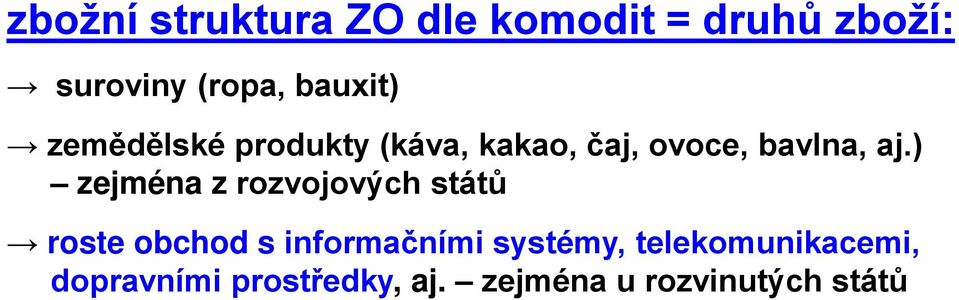 zbožní struktura ZO dle komodit = druhů zboží:

→ suroviny (ropa, bauxit)

→ zemědělské produkty (káva, kakao, čaj, ovoce, bavlna, aj.) – zejména z rozvojových států

→ roste obchod s informačními systémy, telekomunikacemi, dopravními prostředky, aj. – zejména u rozvinutých států